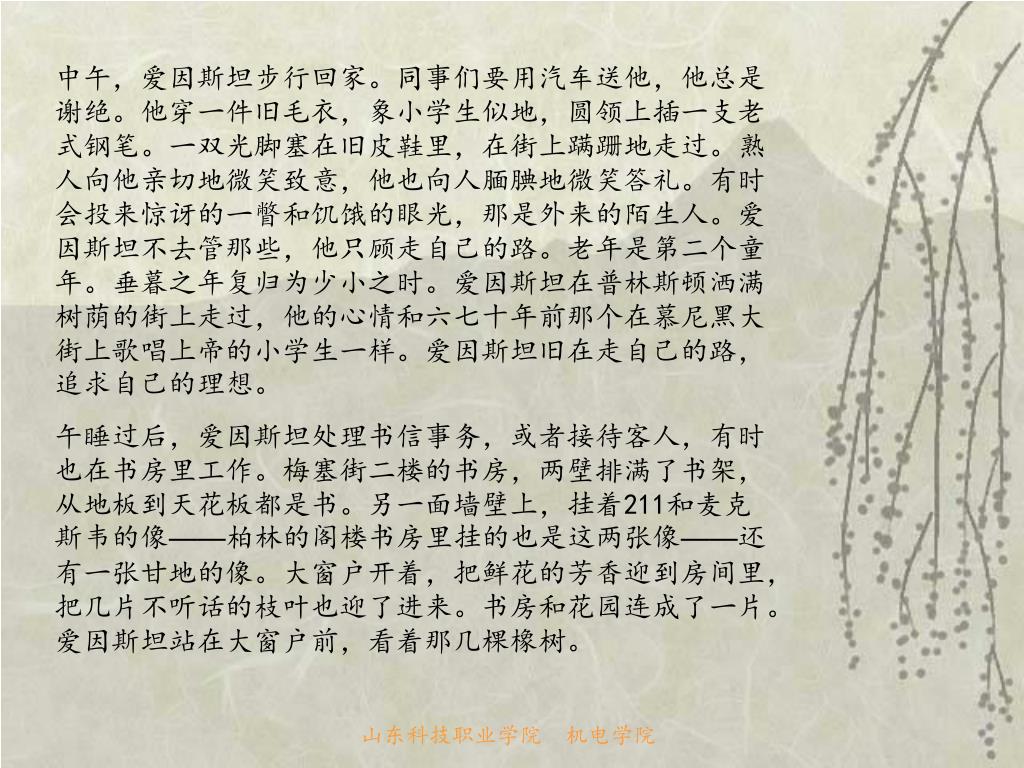 中午，爱因斯坦步行回家。同事们要用汽车送他，他总是谢绝。他穿一件旧毛衣，象小学生似地，圆领上插一支老式钢笔。一双光脚塞在旧皮鞋里，在街上蹒跚地走过。熟人向他亲切地微笑致意，他也向人腼腆地微笑答礼。有时会投来惊讶的一瞥和饥饿的眼光，那是外来的陌生人。爱因斯坦不去管那些，他只顾走自己的路。老年是第二个童年。垂暮之年复归为少小之时。爱因斯坦在普林斯顿洒满树荫的街上走过，他的心情和六七十年前那个在慕尼黑大街上歌唱上帝的小学生一样。爱因斯坦旧在走自己的路，追求自己的理想。

午睡过后，爱因斯坦处理书信事务，或者接待客人，有时也在书房里工作。梅塞街二楼的书房，两壁排满了书架，从地板到天花板都是书。另一面墙壁上，挂着211和麦克斯韦的像——柏林的阁楼书房里挂的也是这两张像——还有一张甘地的像。大窗户开着，把鲜花的芳香迎到房间里，把几片不听话的枝叶也迎了进来。书房和花园连成了一片。爱因斯坦站在大窗户前，看着那几棵橡树。

山东科技职业学院　机电学院